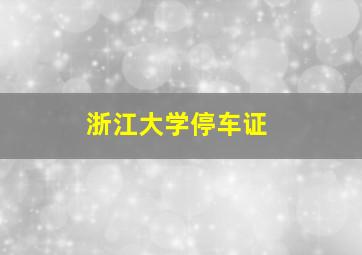 浙江大学停车证